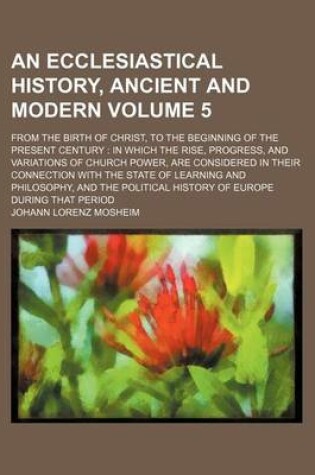 AN ECCLESIASTICAL HISTORY, ANCIENT AND MODERN VOLUME 5

FROM THE BIRTH OF CHRIST, TO THE BEGINNING OF THE PRESENT CENTURY : IN WHICH THE RISE, PROGRESS, AND VARIATIONS OF CHURCH POWER, ARE CONSIDERED IN THEIR CONNECTION WITH THE STATE OF LEARNING AND PHILOSOPHY, AND THE POLITICAL HISTORY OF EUROPE DURING THAT PERIOD

JOHANN LORENZ MOSHEIM